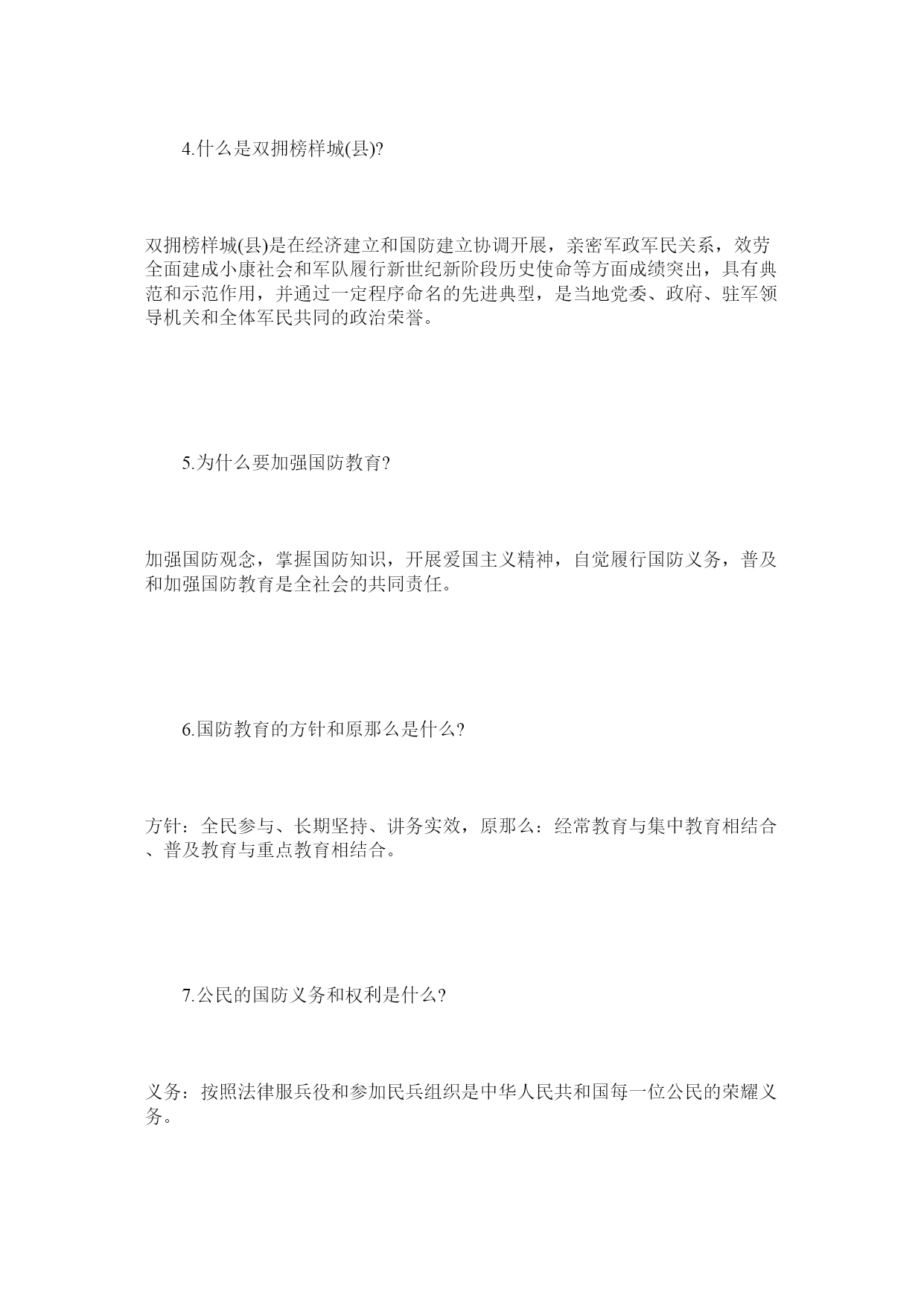 4.什么是双拥榜样城(县)?

双拥榜样城(县)是在经济建立和国防建立协调开展，亲密军政军民关系，效劳全面建成小康社会和军队履行新世纪新阶段历史使命等方面成绩突出，具有典范和示范作用，并通过一定程序命名的先进典型，是当地党委、政府、驻军领导机关和全体军民共同的政治荣誉。

5.为什么要加强国防教育?

加强国防观念，掌握国防知识，开展爱国主义精神，自觉履行国防义务，普及和加强国防教育是全社会的共同责任。

6.国防教育的方针和原那么是什么?

方针：全民参与、长期坚持、讲务实效，原那么：经常教育与集中教育相结合、普及教育与重点教育相结合。

7.公民的国防义务和权利是什么?

义务：按照法律服兵役和参加民兵组织是中华人民共和国每一位公民的荣耀义务。